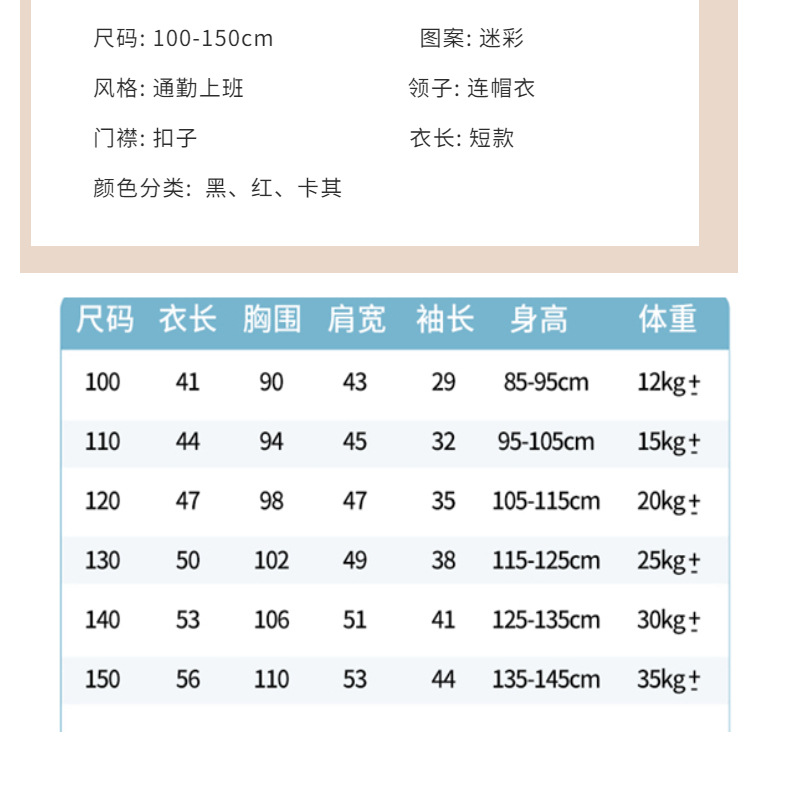 尺码: 100-150cm 图案: 迷彩

风格: 通勤上班 领子: 连帽衣

门襟: 扣子 衣长: 短款

颜色分类: 黑、红、卡其

| 尺码 | 衣长 | 胸围 | 肩宽 | 袖长 | 身高 | 体重 |
|---|---|---|---|---|---|---|
| 100 | 41 | 90 | 43 | 29 | 85-95cm | 12kg± |
| 110 | 44 | 94 | 45 | 32 | 95-105cm | 15kg± |
| 120 | 47 | 98 | 47 | 35 | 105-115cm | 20kg± |
| 130 | 50 | 102 | 49 | 38 | 115-125cm | 25kg± |
| 140 | 53 | 106 | 51 | 41 | 125-135cm | 30kg± |
| 150 | 56 | 110 | 53 | 44 | 135-145cm | 35kg± |